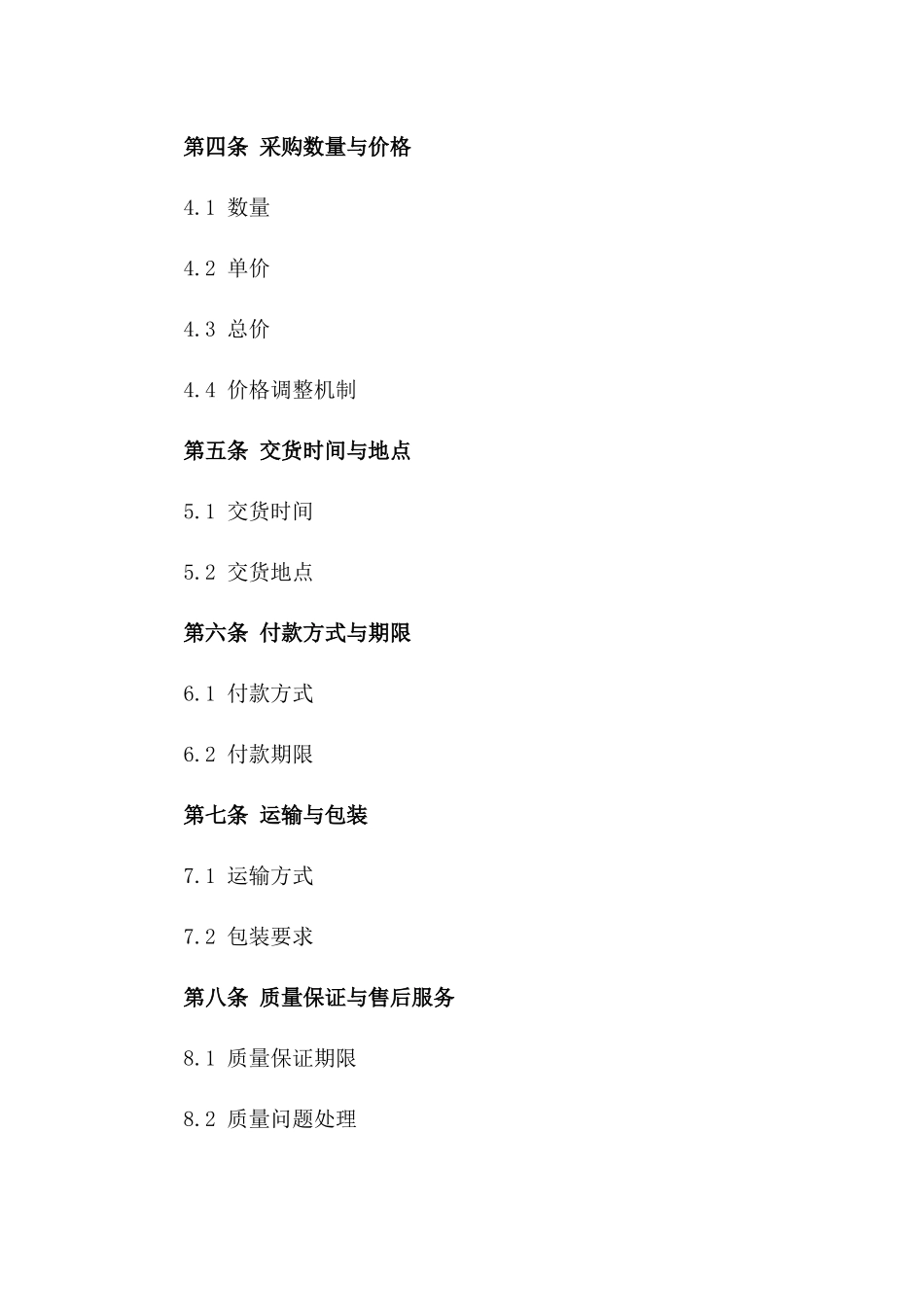 第四条 采购数量与价格

4.1 数量

4.2 单价

4.3 总价

4.4 价格调整机制

第五条 交货时间与地点

5.1 交货时间

5.2 交货地点

第六条 付款方式与期限

6.1 付款方式

6.2 付款期限

第七条 运输与包装

7.1 运输方式

7.2 包装要求

第八条 质量保证与售后服务

8.1 质量保证期限

8.2 质量问题处理